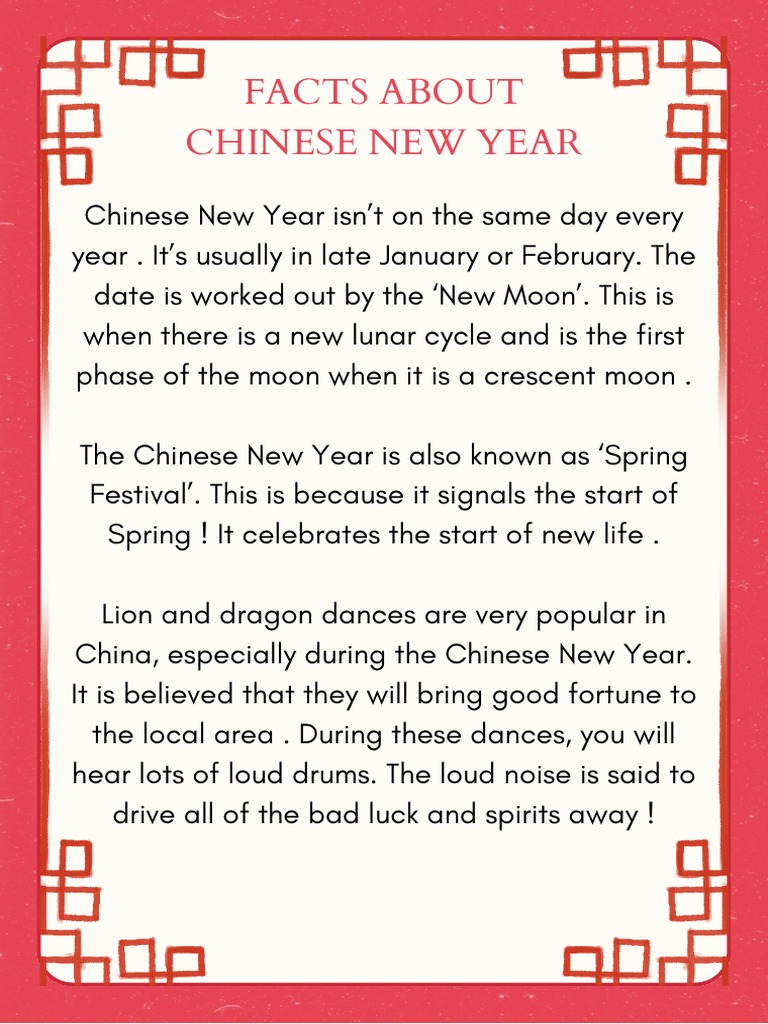 FACTS ABOUT
CHINESE NEW YEAR

Chinese New Year isn't on the same day every year . It's usually in late January or February. The date is worked out by the 'New Moon'. This is when there is a new lunar cycle and is the first phase of the moon when it is a crescent moon .

The Chinese New Year is also known as 'Spring Festival'. This is because it signals the start of Spring ! It celebrates the start of new life .

Lion and dragon dances are very popular in China, especially during the Chinese New Year. It is believed that they will bring good fortune to the local area . During these dances, you will hear lots of loud drums. The loud noise is said to drive all of the bad luck and spirits away !